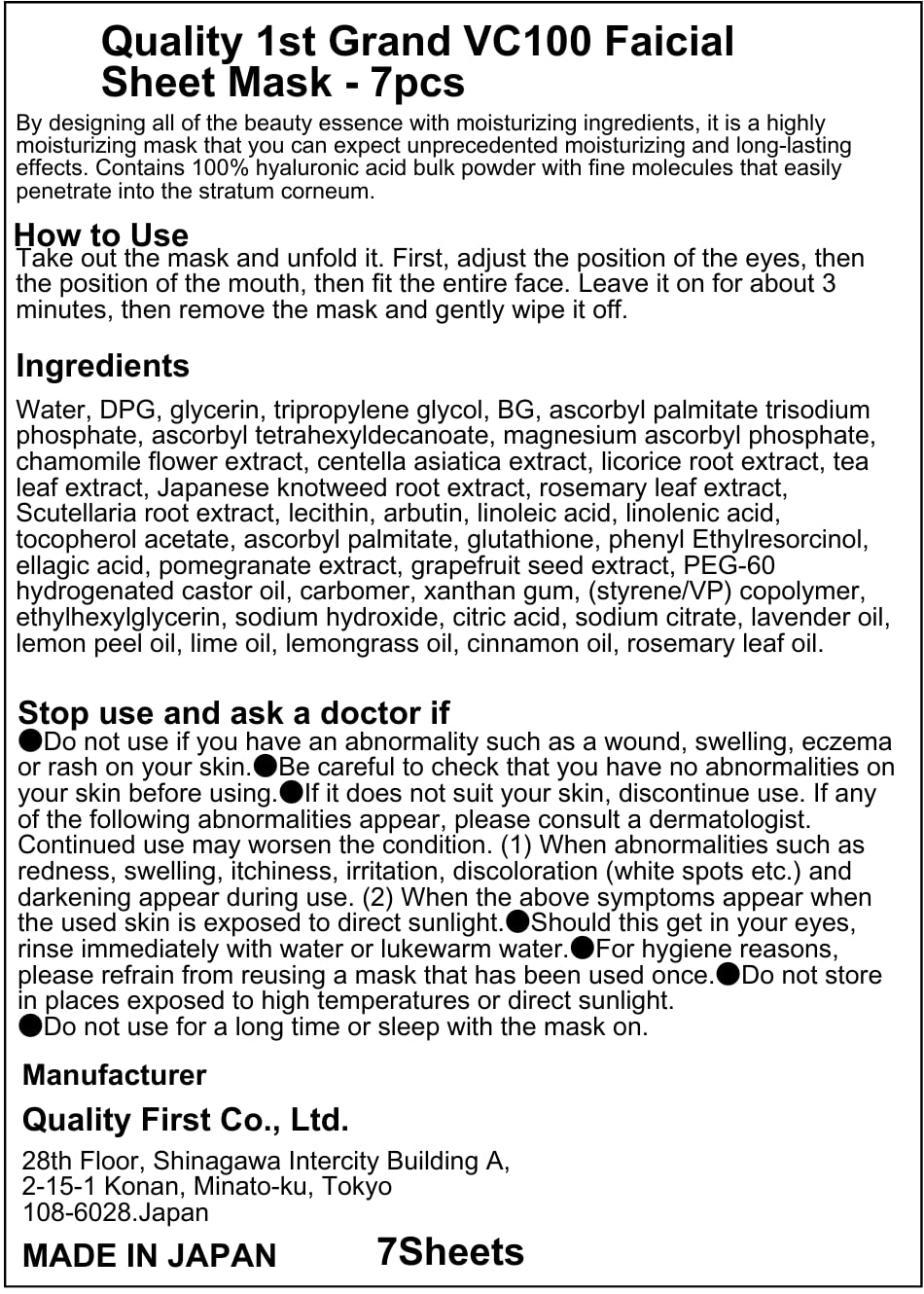 Quality 1st Grand VC100 Faicial Sheet Mask - 7pcs

By designing all of the beauty essence with moisturizing ingredients, it is a highly moisturizing mask that you can expect unprecedented moisturizing and long-lasting effects. Contains 100% hyaluronic acid bulk powder with fine molecules that easily penetrate into the stratum corneum.

How to Use
Take out the mask and unfold it. First, adjust the position of the eyes, then the position of the mouth, then fit the entire face. Leave it on for about 3 minutes, then remove the mask and gently wipe it off.

Ingredients

Water, DPG, glycerin, tripropylene glycol, BG, ascorbyl palmitate trisodium phosphate, ascorbyl tetrahexyldecanoate, magnesium ascorbyl phosphate, chamomile flower extract, centella asiatica extract, licorice root extract, tea leaf extract, Japanese knotweed root extract, rosemary leaf extract, Scutellaria root extract, lecithin, arbutin, linoleic acid, linolenic acid, tocopherol acetate, ascorbyl palmitate, glutathione, phenyl Ethylresorcinol, ellagic acid, pomegranate extract, grapefruit seed extract, PEG-60 hydrogenated castor oil, carbomer, xanthan gum, (styrene/VP) copolymer, ethylhexylglycerin, sodium hydroxide, citric acid, sodium citrate, lavender oil, lemon peel oil, lime oil, lemongrass oil, cinnamon oil, rosemary leaf oil.

Stop use and ask a doctor if
●Do not use if you have an abnormality such as a wound, swelling, eczema or rash on your skin.●Be careful to check that you have no abnormalities on your skin before using.●If it does not suit your skin, discontinue use. If any of the following abnormalities appear, please consult a dermatologist. Continued use may worsen the condition. (1) When abnormalities such as redness, swelling, itchiness, irritation, discoloration (white spots etc.) and darkening appear during use. (2) When the above symptoms appear when the used skin is exposed to direct sunlight.●Should this get in your eyes, rinse immediately with water or lukewarm water.●For hygiene reasons, please refrain from reusing a mask that has been used once.●Do not store in places exposed to high temperatures or direct sunlight.
●Do not use for a long time or sleep with the mask on.

Manufacturer

Quality First Co., Ltd.

28th Floor, Shinagawa Intercity Building A,
2-15-1 Konan, Minato-ku, Tokyo
108-6028.Japan

MADE IN JAPAN 7Sheets